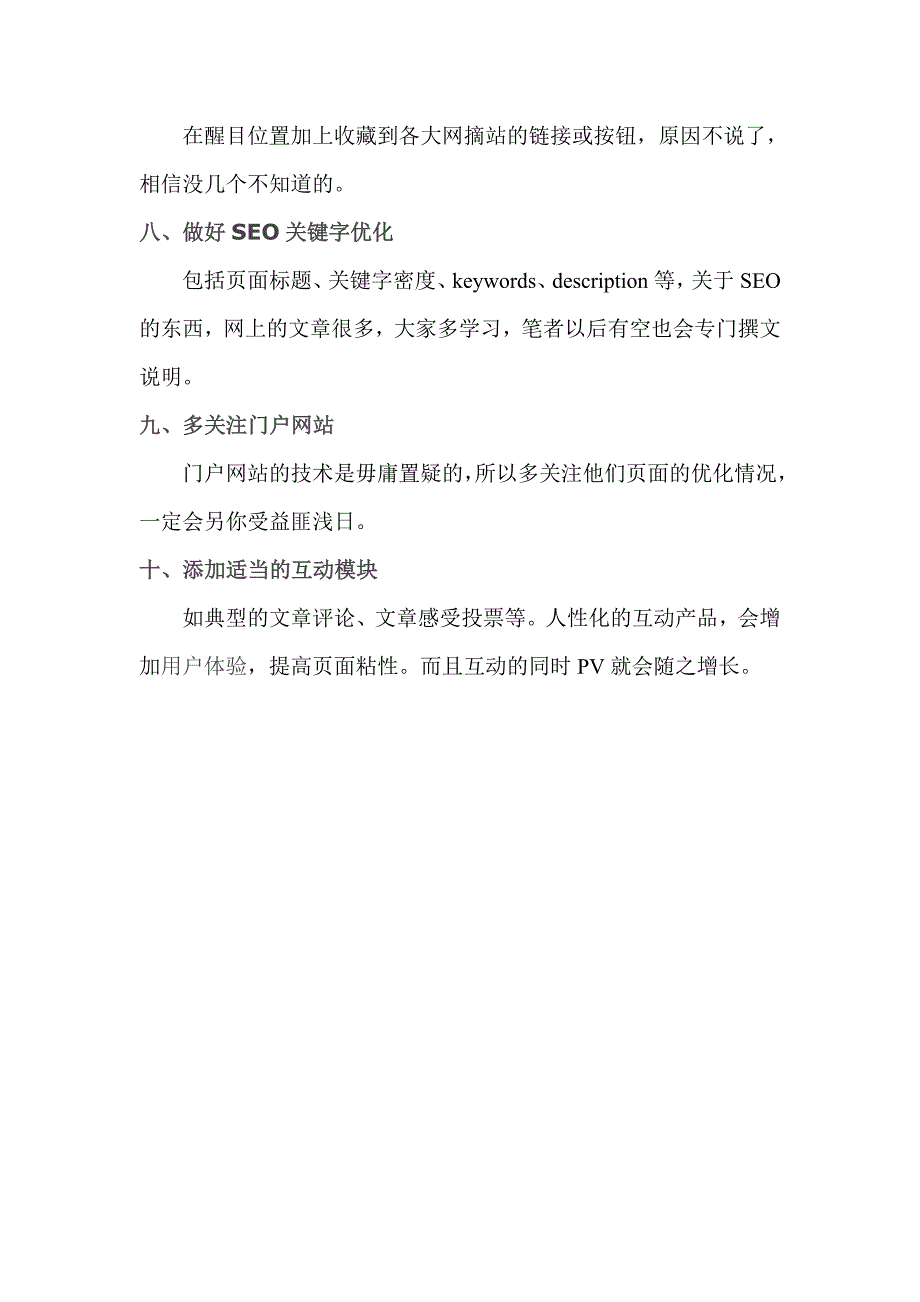 在醒目位置加上收藏到各大网摘站的链接或按钮，原因不说了，相信没几个不知道的。

八、做好 SEO 关键字优化

包括页面标题、关键字密度、keywords、description 等，关于 SEO 的东西，网上的文章很多，大家多学习，笔者以后有空也会专门撰文说明。

九、多关注门户网站

门户网站的技术是毋庸置疑的，所以多关注他们页面的优化情况，一定会另你受益匪浅日。

十、添加适当的互动模块

如典型的文章评论、文章感受投票等。人性化的互动产品，会增加用户体验，提高页面粘性。而且互动的同时 PV 就会随之增长。